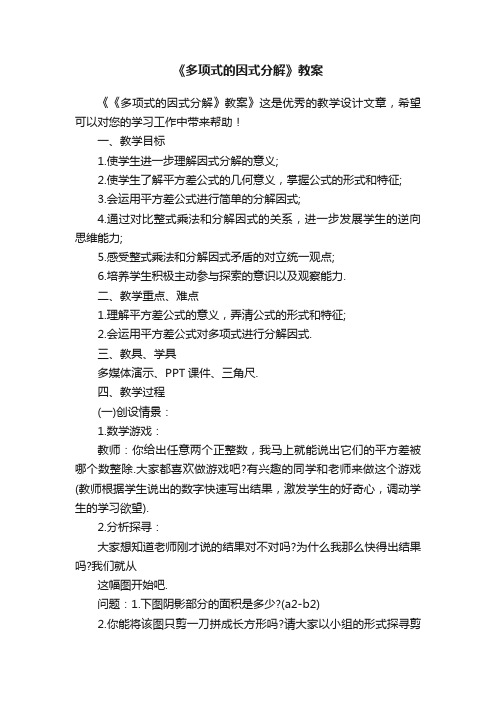 《多项式的因式分解》教案

《《多项式的因式分解》教案》这是优秀的教学设计文章，希望可以对您的学习工作中带来帮助！

一、教学目标

1.使学生进一步理解因式分解的意义;

2.使学生了解平方差公式的几何意义，掌握公式的形式和特征;

3.会运用平方差公式进行简单的分解因式;

4.通过对比整式乘法和分解因式的关系，进一步发展学生的逆向思维能力;

5.感受整式乘法和分解因式矛盾的对立统一观点;

6.培养学生积极主动参与探索的意识以及观察能力.

二、教学重点、难点

1.理解平方差公式的意义，弄清公式的形式和特征;

2.会运用平方差公式对多项式进行分解因式.

三、教具、学具

多媒体演示、PPT 课件、三角尺.

四、教学过程

(一)创设情景：

1.数学游戏：

教师：你给出任意两个正整数，我马上就能说出它们的平方差被哪个数整除.大家都喜欢做游戏吧?有兴趣的同学和老师来做这个游戏(教师根据学生说出的数字快速写出结果，激发学生的好奇心，调动学生的学习欲望).

2.分析探寻：

大家想知道老师刚才说的结果对不对吗?为什么我那么快得出结果吗?我们就从

这幅图开始吧.

问题：1.下图阴影部分的面积是多少?(a2-b2)

2.你能将该图只剪一刀拼成长方形吗?请大家以小组的形式探寻剪